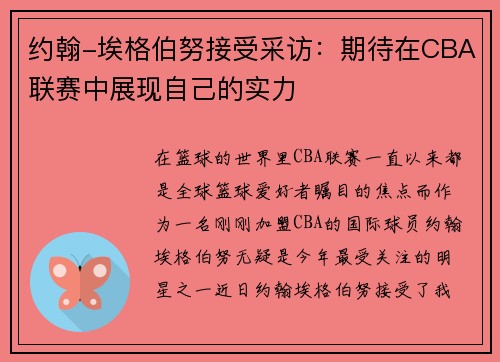 约翰-埃格伯努接受采访：期待在CBA联赛中展现自己的实力

在篮球的世界里CBA联赛一直以来都是全球篮球爱好者瞩目的焦点而作为一名刚刚加盟CBA的国际球员约翰埃格伯努无疑是今年最受关注的明星之一近日约翰埃格伯努接受了我